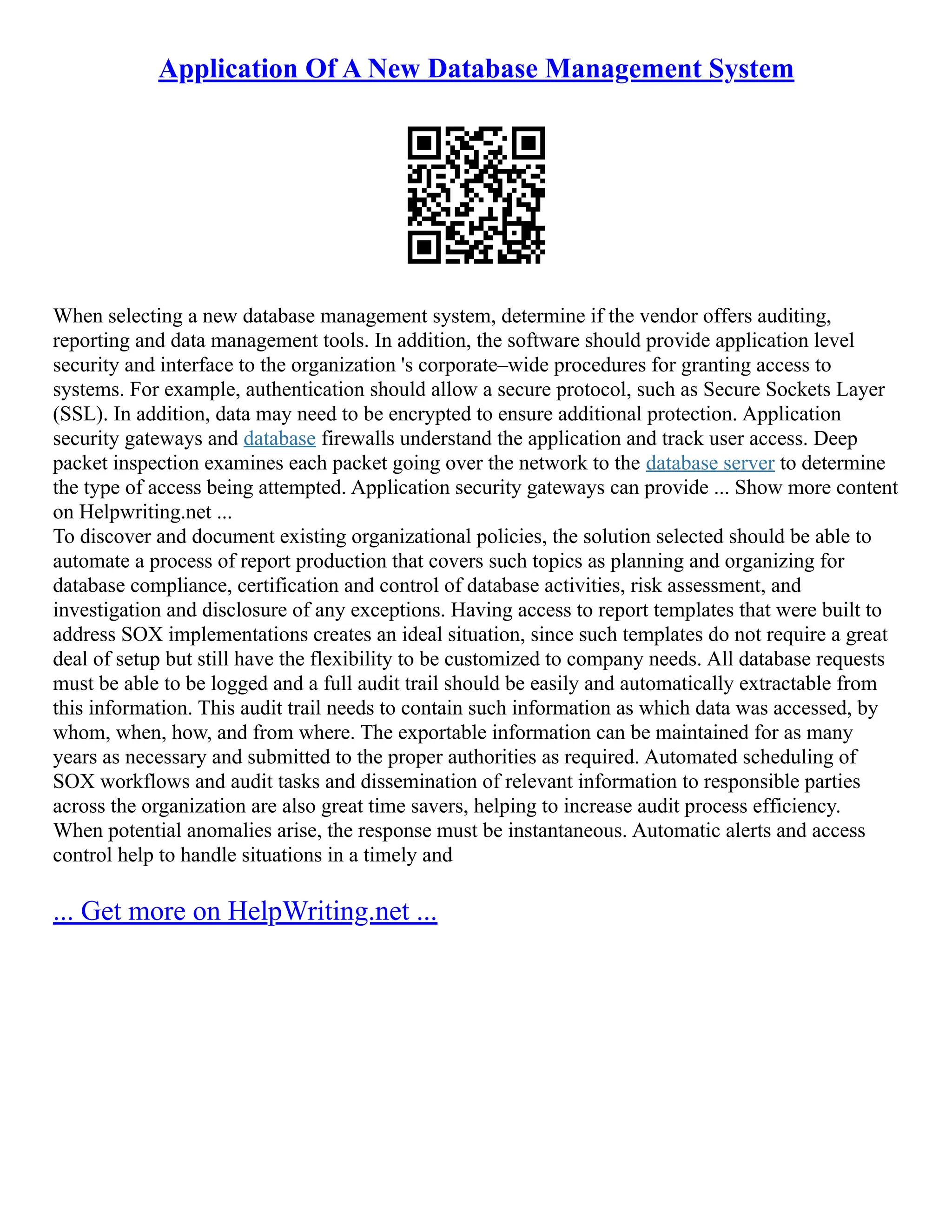 Application Of A New Database Management System

When selecting a new database management system, determine if the vendor offers auditing, reporting and data management tools. In addition, the software should provide application level security and interface to the organization 's corporate–wide procedures for granting access to systems. For example, authentication should allow a secure protocol, such as Secure Sockets Layer (SSL). In addition, data may need to be encrypted to ensure additional protection. Application security gateways and database firewalls understand the application and track user access. Deep packet inspection examines each packet going over the network to the database server to determine the type of access being attempted. Application security gateways can provide ... Show more content on Helpwriting.net ...
To discover and document existing organizational policies, the solution selected should be able to automate a process of report production that covers such topics as planning and organizing for database compliance, certification and control of database activities, risk assessment, and investigation and disclosure of any exceptions. Having access to report templates that were built to address SOX implementations creates an ideal situation, since such templates do not require a great deal of setup but still have the flexibility to be customized to company needs. All database requests must be able to be logged and a full audit trail should be easily and automatically extractable from this information. This audit trail needs to contain such information as which data was accessed, by whom, when, how, and from where. The exportable information can be maintained for as many years as necessary and submitted to the proper authorities as required. Automated scheduling of SOX workflows and audit tasks and dissemination of relevant information to responsible parties across the organization are also great time savers, helping to increase audit process efficiency. When potential anomalies arise, the response must be instantaneous. Automatic alerts and access control help to handle situations in a timely and

... Get more on HelpWriting.net ...